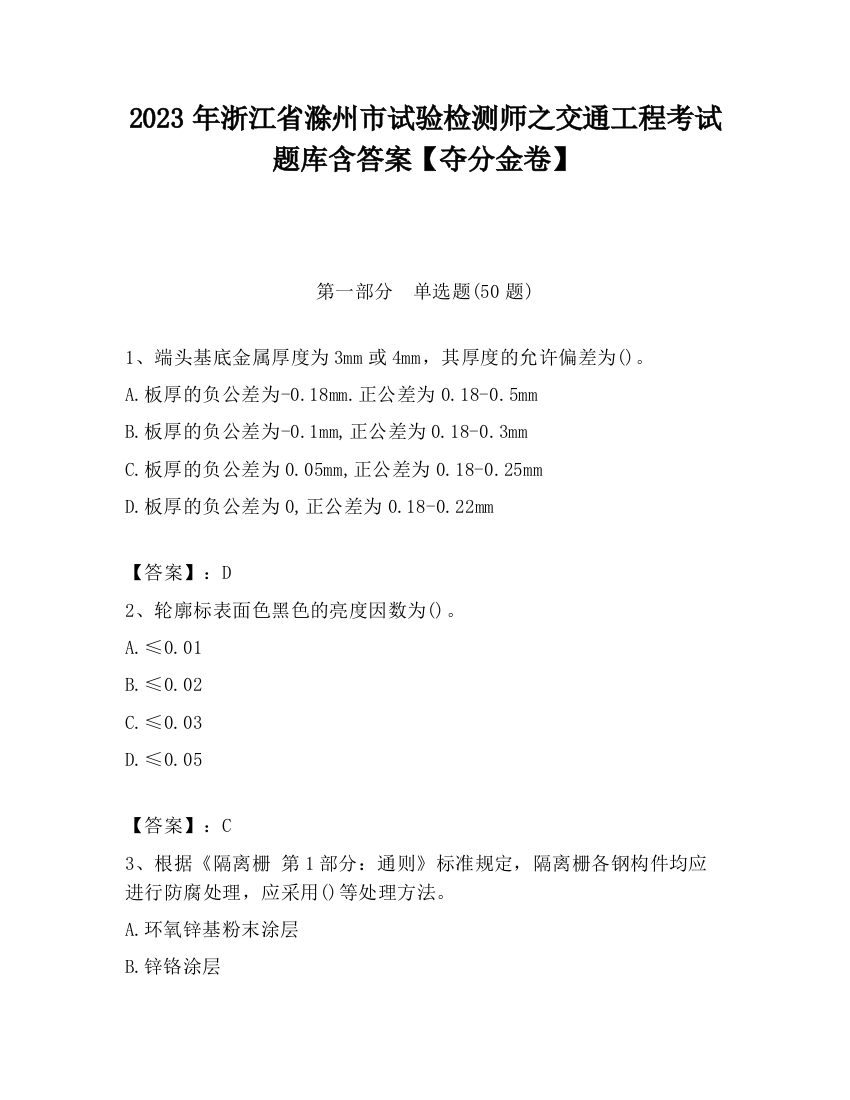 2023 年浙江省滁州市试验检测师之交通工程考试题库含答案【夺分金卷】

第一部分　单选题(50 题)

1、端头基底金属厚度为 3mm 或 4mm，其厚度的允许偏差为()。

A.板厚的负公差为-0.18mm.正公差为 0.18-0.5mm

B.板厚的负公差为-0.1mm,正公差为 0.18-0.3mm

C.板厚的负公差为 0.05mm,正公差为 0.18-0.25mm

D.板厚的负公差为 0,正公差为 0.18-0.22mm

【答案】：D

2、轮廓标表面色黑色的亮度因数为()。

A.≤0.01

B.≤0.02

C.≤0.03

D.≤0.05

【答案】：C

3、根据《隔离栅 第 1 部分：通则》标准规定，隔离栅各钢构件均应进行防腐处理，应采用()等处理方法。

A.环氧锌基粉末涂层

B.锌铬涂层